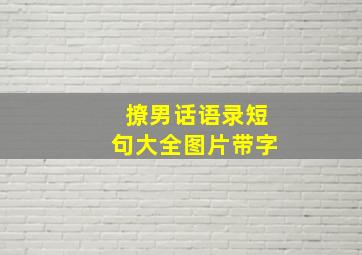 撩男话语录短句大全图片带字